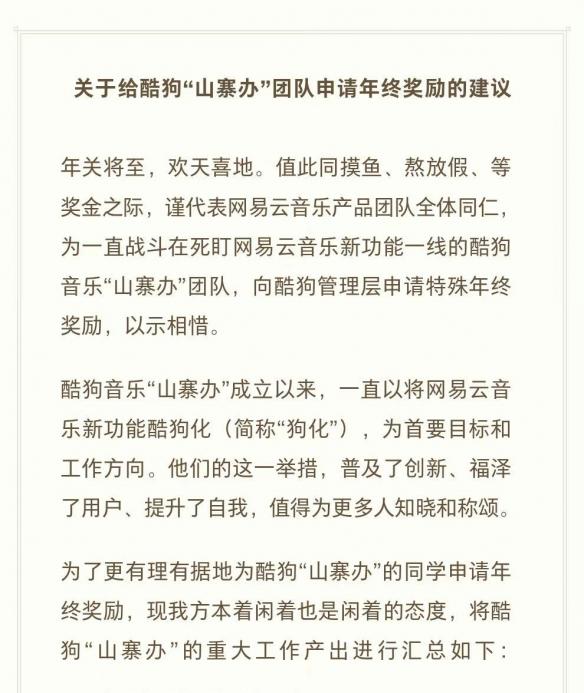 关于给酷狗“山寨办”团队申请年终奖励的建议

年关将至，欢天喜地。值此同摸鱼、熬放假、等奖金之际，谨代表网易云音乐产品团队全体同仁，为一直战斗在死盯网易云音乐新功能一线的酷狗音乐“山寨办”团队，向酷狗管理层申请特殊年终奖励，以示相惜。

酷狗音乐“山寨办”成立以来，一直以将网易云音乐新功能酷狗化（简称“狗化”），为首要目标和工作方向。他们的这一举措，普及了创新、福泽了用户、提升了自我，值得为更多人知晓和称颂。

为了更有理有据地为酷狗“山寨办”的同学申请年终奖励，现我方本着闲着也是闲着的态度，将酷狗“山寨办”的重大工作产出进行汇总如下：